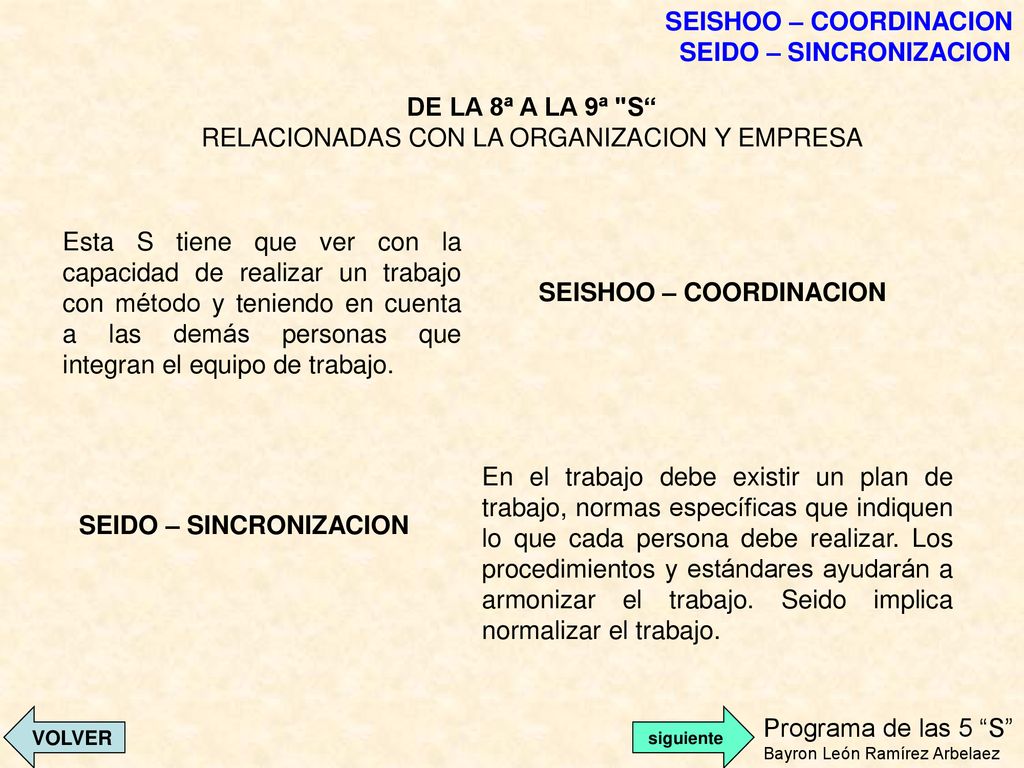 SEISHOO – COORDINACION
SEIDO – SINCRONIZACION

DE LA 8ª A LA 9ª "S“
RELACIONADAS CON LA ORGANIZACION Y EMPRESA

Esta S tiene que ver con la capacidad de realizar un trabajo con método y teniendo en cuenta a las demás personas que integran el equipo de trabajo.

SEISHOO – COORDINACION

SEIDO – SINCRONIZACION

En el trabajo debe existir un plan de trabajo, normas específicas que indiquen lo que cada persona debe realizar. Los procedimientos y estándares ayudarán a armonizar el trabajo. Seido implica normalizar el trabajo.

VOLVER

siguiente

Programa de las 5 “S”
Bayron León Ramírez Arbelaez